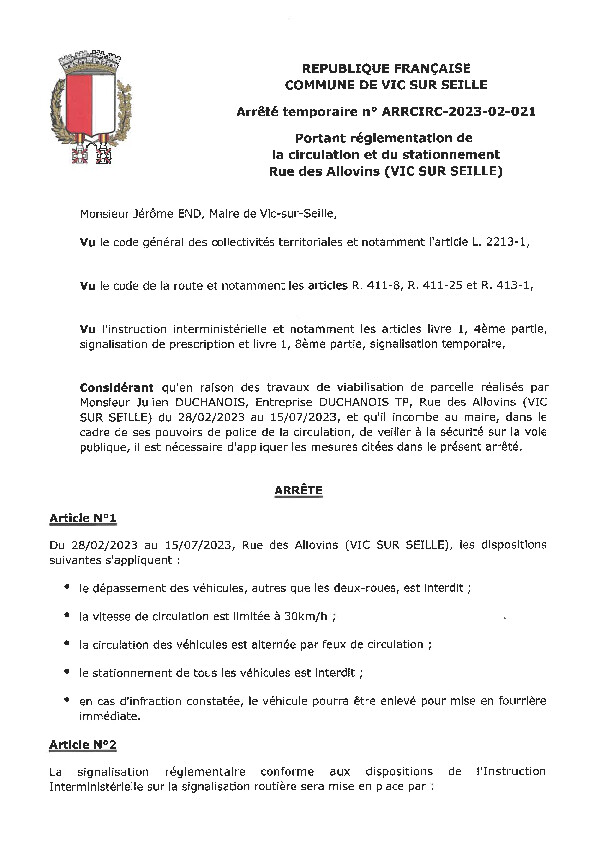 REPUBLIQUE FRANÇAISE
COMMUNE DE VIC SUR SEILLE

Arrêté temporaire n° ARRCIRC-2023-02-021

Portant réglementation de
la circulation et du stationnement
Rue des Allovins (VIC SUR SEILLE)

Monsieur Jérôme END, Maire de Vic-sur-Seille,

Vu le code général des collectivités territoriales et notamment l'article L. 2213-1,

Vu le code de la route et notamment les articles R. 411-8, R. 411-25 et R. 413-1,

Vu l'instruction interministérielle et notamment les articles livre 1, 4ème partie, signalisation de prescription et livre 1, 8ème partie, signalisation temporaire,

Considérant qu'en raison des travaux de viabilisation de parcelle réalisés par Monsieur Julien DUCHANOIS, Entreprise DUCHANOIS TP, Rue des Allovins (VIC SUR SEILLE) du 28/02/2023 au 15/07/2023, et qu'il incombe au maire, dans le cadre de ses pouvoirs de police de la circulation, de veiller à la sécurité sur la voie publique, il est nécessaire d'appliquer les mesures citées dans le présent arrêté.

ARRÊTE

Article N°1

Du 28/02/2023 au 15/07/2023, Rue des Allovins (VIC SUR SEILLE), les dispositions suivantes s'appliquent :

• le dépassement des véhicules, autres que les deux-roues, est interdit ;

• la vitesse de circulation est limitée à 30km/h ;

• la circulation des véhicules est alternée par feux de circulation ;

• le stationnement de tous les véhicules est interdit ;

• en cas d'infraction constatée, le véhicule pourra être enlevé pour mise en fourrière immédiate.

Article N°2

La signalisation réglementaire conforme aux dispositions de l'Instruction Interministérielle sur la signalisation routière sera mise en place par :